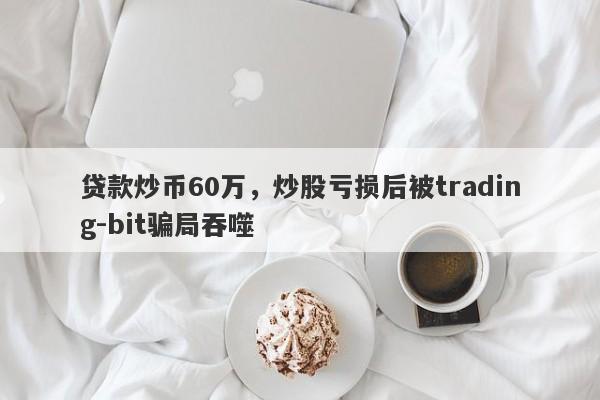 贷款炒币60万，炒股亏损后被trading-bit骗局吞噬